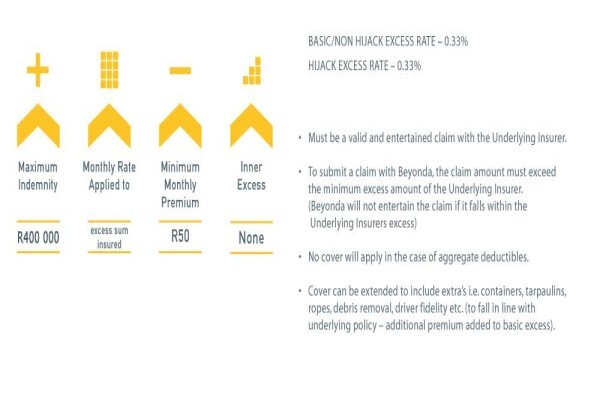 Maximum Indemnity

R400 000

Monthly Rate Applied to

excess sum insured

Minimum Monthly Premium

R50

Inner Excess

None

BASIC/NON HIJACK EXCESS RATE – 0.33%

HIJACK EXCESS RATE – 0.33%

• Must be a valid and entertained claim with the Underlying Insurer.

• To submit a claim with Beyonda, the claim amount must exceed the minimum excess amount of the Underlying Insurer. (Beyonda will not entertain the claim if it falls within the Underlying Insurers excess)

• No cover will apply in the case of aggregate deductibles.

• Cover can be extended to include extra's i.e. containers, tarpaulins, ropes, debris removal, driver fidelity etc. (to fall in line with underlying policy – additional premium added to basic excess).